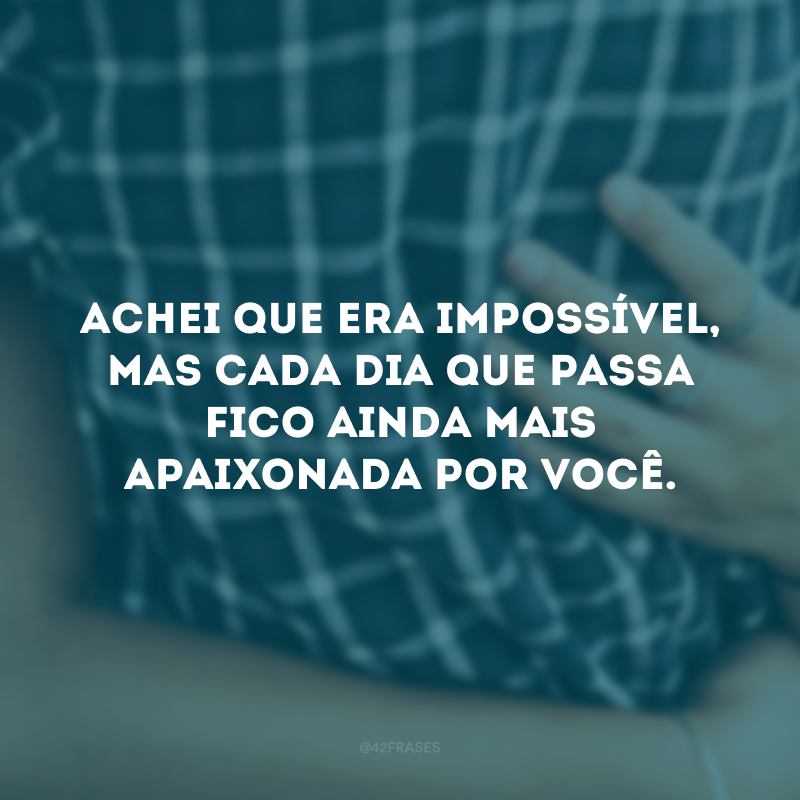 ACHEI QUE ERA IMPOSSÍVEL, MAS CADA DIA QUE PASSA FICO AINDA MAIS APAIXONADA POR VOCÊ.

@42FRASES